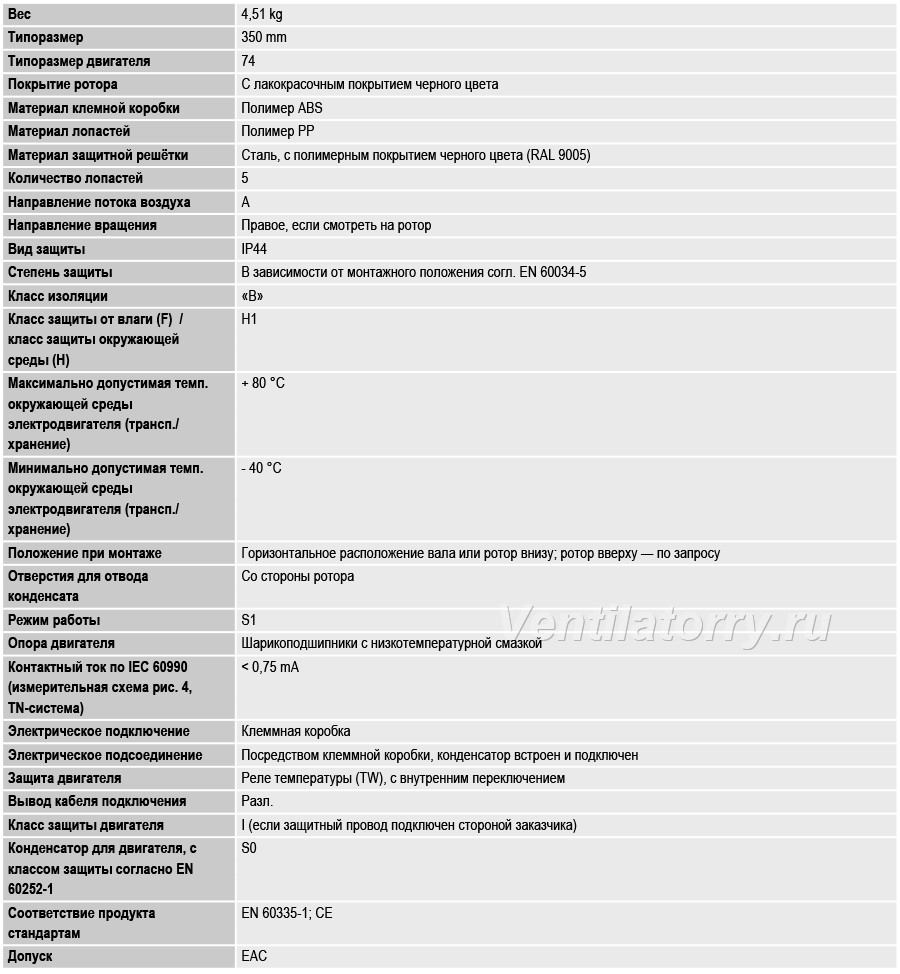 | Вес | 4,51 kg |
|---|---|
| Типоразмер | 350 mm |
| Типоразмер двигателя | 74 |
| Покрытие ротора | С лакокрасочным покрытием черного цвета |
| Материал клемной коробки | Полимер ABS |
| Материал лопастей | Полимер PP |
| Материал защитной решётки | Сталь, с полимерным покрытием черного цвета (RAL 9005) |
| Количество лопастей | 5 |
| Направление потока воздуха | A |
| Направление вращения | Правое, если смотреть на ротор |
| Вид защиты | IP44 |
| Степень защиты | В зависимости от монтажного положения согл. EN 60034-5 |
| Класс изоляции | «B» |
| Класс защиты от влаги (F) / класс защиты окружающей среды (H) | H1 |
| Максимально допустимая темп. окружающей среды электродвигателя (трансп./ хранение) | + 80 °C |
| Минимально допустимая темп. окружающей среды электродвигателя (трансп./ хранение) | - 40 °C |
| Положение при монтаже | Горизонтальное расположение вала или ротор внизу; ротор вверху — по запросу |
| Отверстия для отвода конденсата | Со стороны ротора |
| Режим работы | S1 |
| Опора двигателя | Шарикоподшипники с низкотемпературной смазкой |
| Контактный ток по IEC 60990 (измерительная схема рис. 4, TN-система) | < 0,75 mA |
| Электрическое подключение | Клеммная коробка |
| Электрическое подсоединение | Посредством клеммной коробки, конденсатор встроен и подключен |
| Защита двигателя | Реле температуры (TW), с внутренним переключением |
| Вывод кабеля подключения | Разл. |
| Класс защиты двигателя | I (если защитный провод подключен стороной заказчика) |
| Конденсатор для двигателя, с классом защиты согласно EN 60252-1 | S0 |
| Соответствие продукта стандартам | EN 60335-1; CE |
| Допуск | EAC |

Ventilatorry.ru